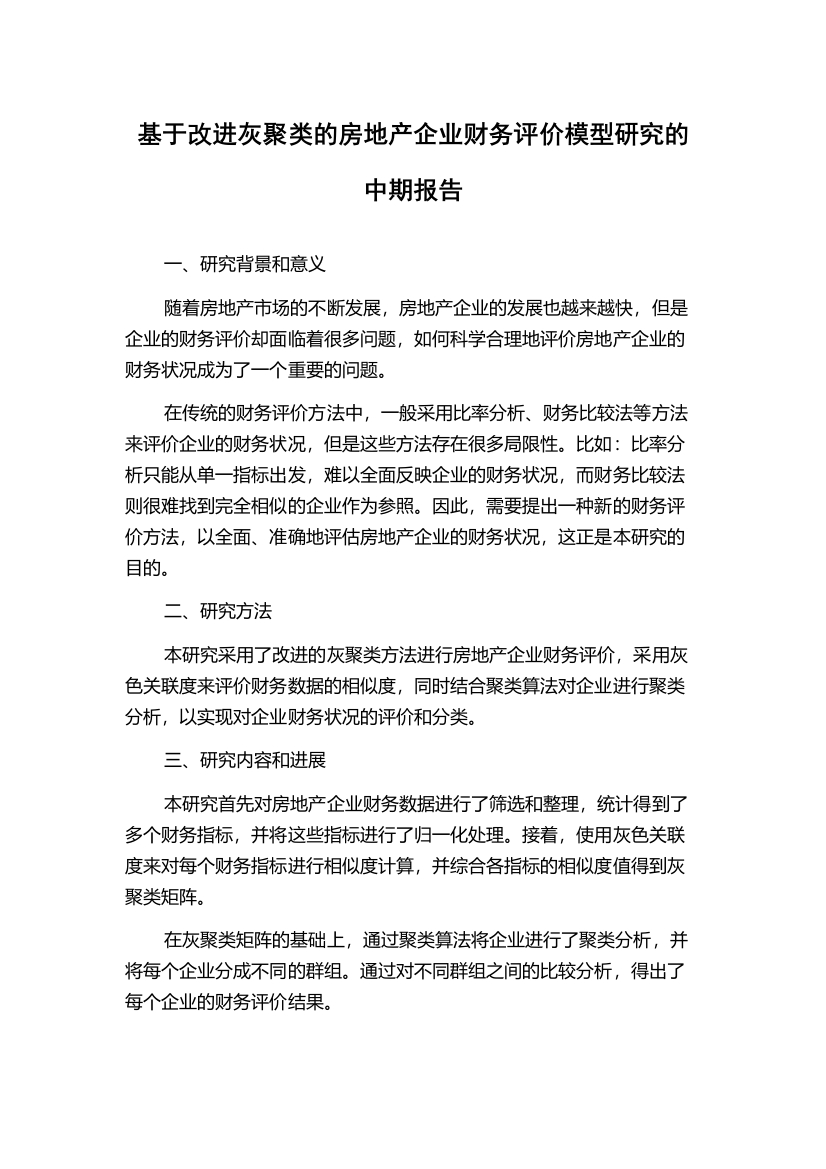 基于改进灰聚类的房地产企业财务评价模型研究的中期报告

一、研究背景和意义

随着房地产市场的不断发展，房地产企业的发展也越来越快，但是企业的财务评价却面临着很多问题，如何科学合理地评价房地产企业的财务状况成为了一个重要的问题。

在传统的财务评价方法中，一般采用比率分析、财务比较法等方法来评价企业的财务状况，但是这些方法存在很多局限性。比如：比率分析只能从单一指标出发，难以全面反映企业的财务状况，而财务比较法则很难找到完全相似的企业作为参照。因此，需要提出一种新的财务评价方法，以全面、准确地评估房地产企业的财务状况，这正是本研究的目的。

二、研究方法

本研究采用了改进的灰聚类方法进行房地产企业财务评价，采用灰色关联度来评价财务数据的相似度，同时结合聚类算法对企业进行聚类分析，以实现对企业财务状况的评价和分类。

三、研究内容和进展

本研究首先对房地产企业财务数据进行了筛选和整理，统计得到了多个财务指标，并将这些指标进行了归一化处理。接着，使用灰色关联度来对每个财务指标进行相似度计算，并综合各指标的相似度值得到灰聚类矩阵。

在灰聚类矩阵的基础上，通过聚类算法将企业进行了聚类分析，并将每个企业分成不同的群组。通过对不同群组之间的比较分析，得出了每个企业的财务评价结果。